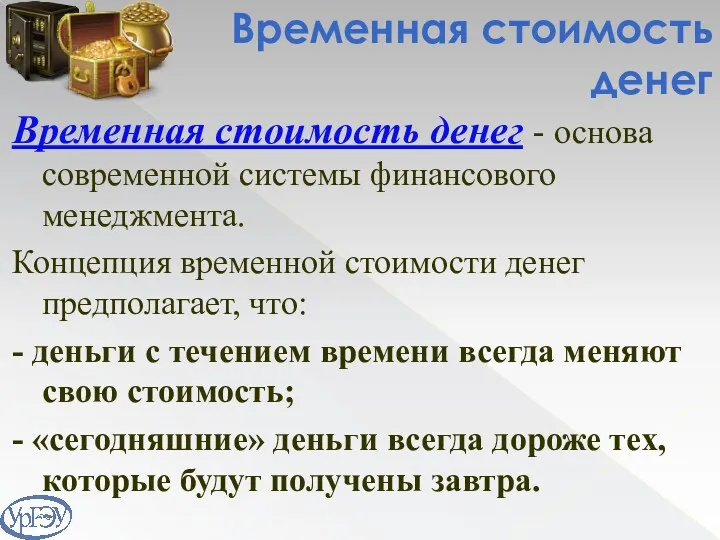 Временная стоимость денег

Временная стоимость денег - основа современной системы финансового менеджмента.

Концепция временной стоимости денег предполагает, что:

- деньги с течением времени всегда меняют свою стоимость;

- «сегодняшние» деньги всегда дороже тех, которые будут получены завтра.

УрГЭУ